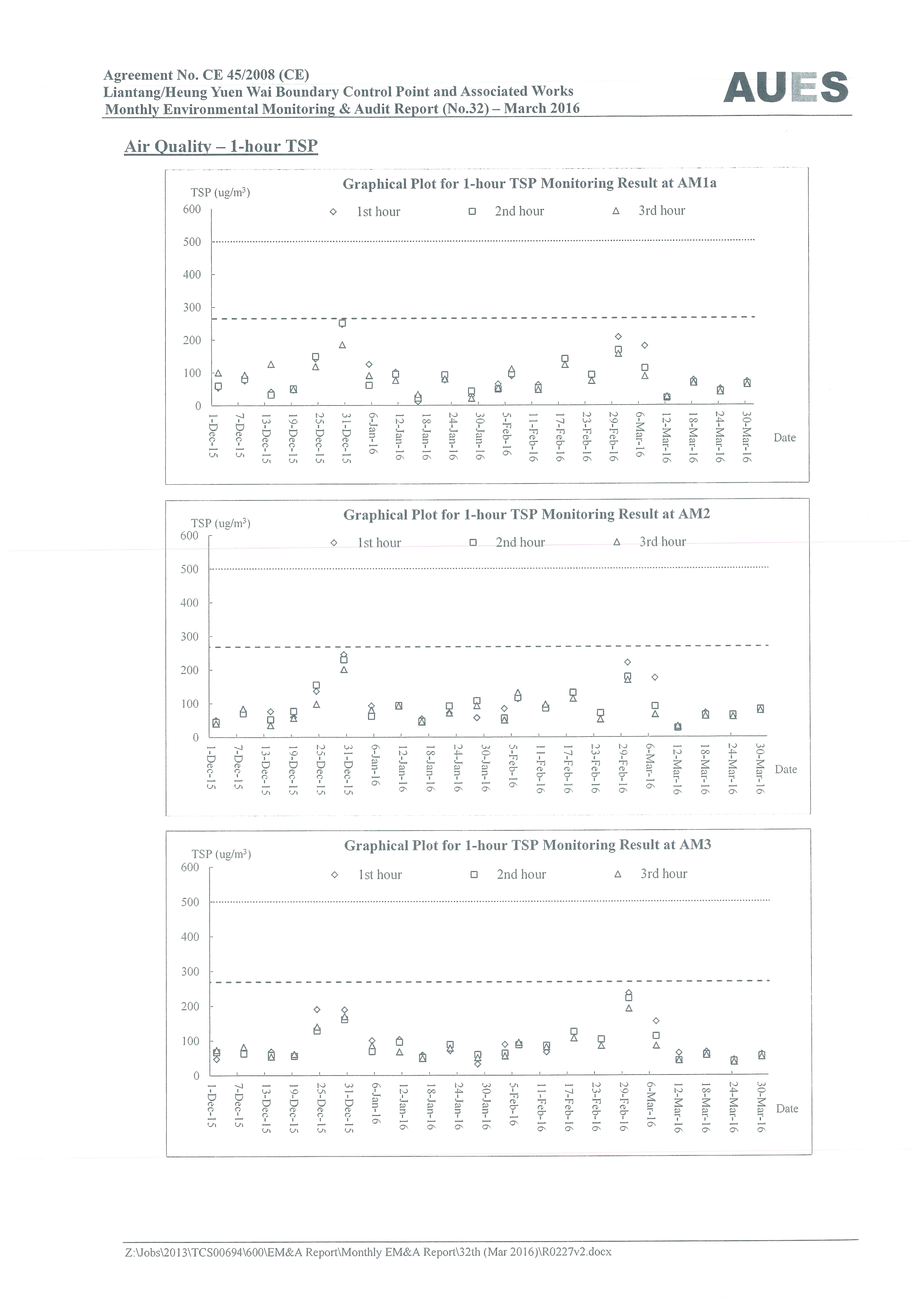 Agreement No. CE 45/2008 (CE)
Liantang/Heung Yuen Wai Boundary Control Point and Associated Works
Monthly Environmental Monitoring & Audit Report (No.32) – March 2016

AUES

Air Quality – 1-hour TSP

Graphical Plot for 1-hour TSP Monitoring Result at AM1a

TSP (ug/m$^3$)

1st hour 2nd hour 3rd hour

600
500
400
300
200
100
0

1-Dec-15 7-Dec-15 13-Dec-15 19-Dec-15 25-Dec-15 31-Dec-15 6-Jan-16 12-Jan-16 18-Jan-16 24-Jan-16 30-Jan-16 5-Feb-16 11-Feb-16 17-Feb-16 23-Feb-16 29-Feb-16 6-Mar-16 12-Mar-16 18-Mar-16 24-Mar-16 30-Mar-16

Date

Graphical Plot for 1-hour TSP Monitoring Result at AM2

TSP (ug/m$^3$)

1st hour 2nd hour 3rd hour

600
500
400
300
200
100
0

1-Dec-15 7-Dec-15 13-Dec-15 19-Dec-15 25-Dec-15 31-Dec-15 6-Jan-16 12-Jan-16 18-Jan-16 24-Jan-16 30-Jan-16 5-Feb-16 11-Feb-16 17-Feb-16 23-Feb-16 29-Feb-16 6-Mar-16 12-Mar-16 18-Mar-16 24-Mar-16 30-Mar-16

Date

Graphical Plot for 1-hour TSP Monitoring Result at AM3

TSP (ug/m$^3$)

1st hour 2nd hour 3rd hour

600
500
400
300
200
100
0

1-Dec-15 7-Dec-15 13-Dec-15 19-Dec-15 25-Dec-15 31-Dec-15 6-Jan-16 12-Jan-16 18-Jan-16 24-Jan-16 30-Jan-16 5-Feb-16 11-Feb-16 17-Feb-16 23-Feb-16 29-Feb-16 6-Mar-16 12-Mar-16 18-Mar-16 24-Mar-16 30-Mar-16

Date

Z:\Jobs\2013\TCS00694\600\EM&A Report\Monthly EM&A Report\32th (Mar 2016)\R0227v2.docx